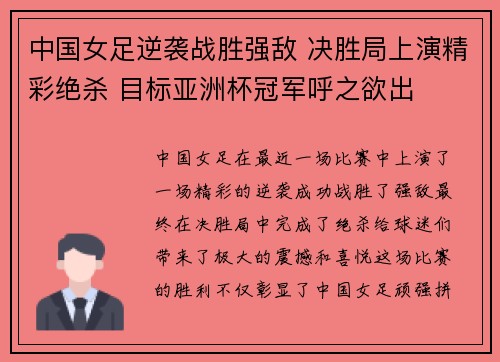 中国女足逆袭战胜强敌 决胜局上演精彩绝杀 目标亚洲杯冠军呼之欲出

中国女足在最近一场比赛中上演了一场精彩的逆袭成功战胜了强敌最终在决胜局中完成了绝杀给球迷们带来了极大的震撼和喜悦这场比赛的胜利不仅彰显了中国女足顽强拼